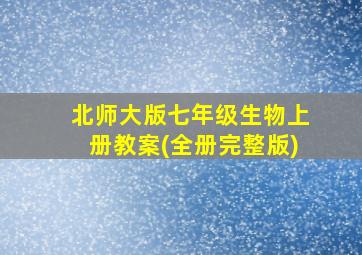 北师大版七年级生物上册教案(全册完整版)